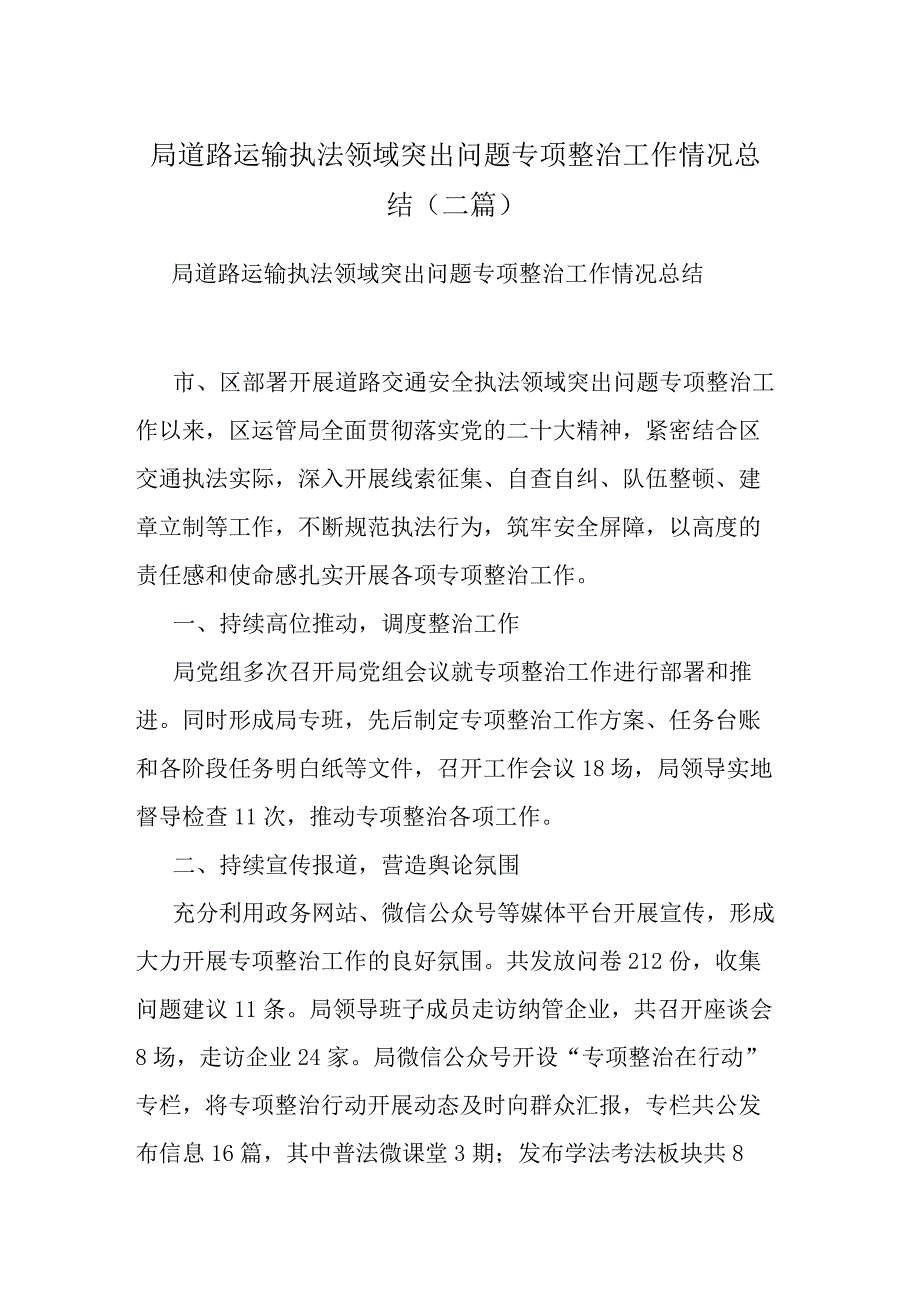 局道路运输执法领域突出问题专项整治工作情况总结（二篇）

局道路运输执法领域突出问题专项整治工作情况总结

市、区部署开展道路交通安全执法领域突出问题专项整治工作以来，区运管局全面贯彻落实党的二十大精神，紧密结合区交通执法实际，深入开展线索征集、自查自纠、队伍整顿、建章立制等工作，不断规范执法行为，筑牢安全屏障，以高度的责任感和使命感扎实开展各项专项整治工作。

一、持续高位推动，调度整治工作

局党组多次召开局党组会议就专项整治工作进行部署和推进。同时形成局专班，先后制定专项整治工作方案、任务台账和各阶段任务明白纸等文件，召开工作会议18场，局领导实地督导检查11次，推动专项整治各项工作。

二、持续宣传报道，营造舆论氛围

充分利用政务网站、微信公众号等媒体平台开展宣传，形成大力开展专项整治工作的良好氛围。共发放问卷212份，收集问题建议11条。局领导班子成员走访纳管企业，共召开座谈会8场，走访企业24家。局微信公众号开设“专项整治在行动”专栏，将专项整治行动开展动态及时向群众汇报，专栏共公发布信息16篇，其中普法微课堂3期；发布学法考法板块共8